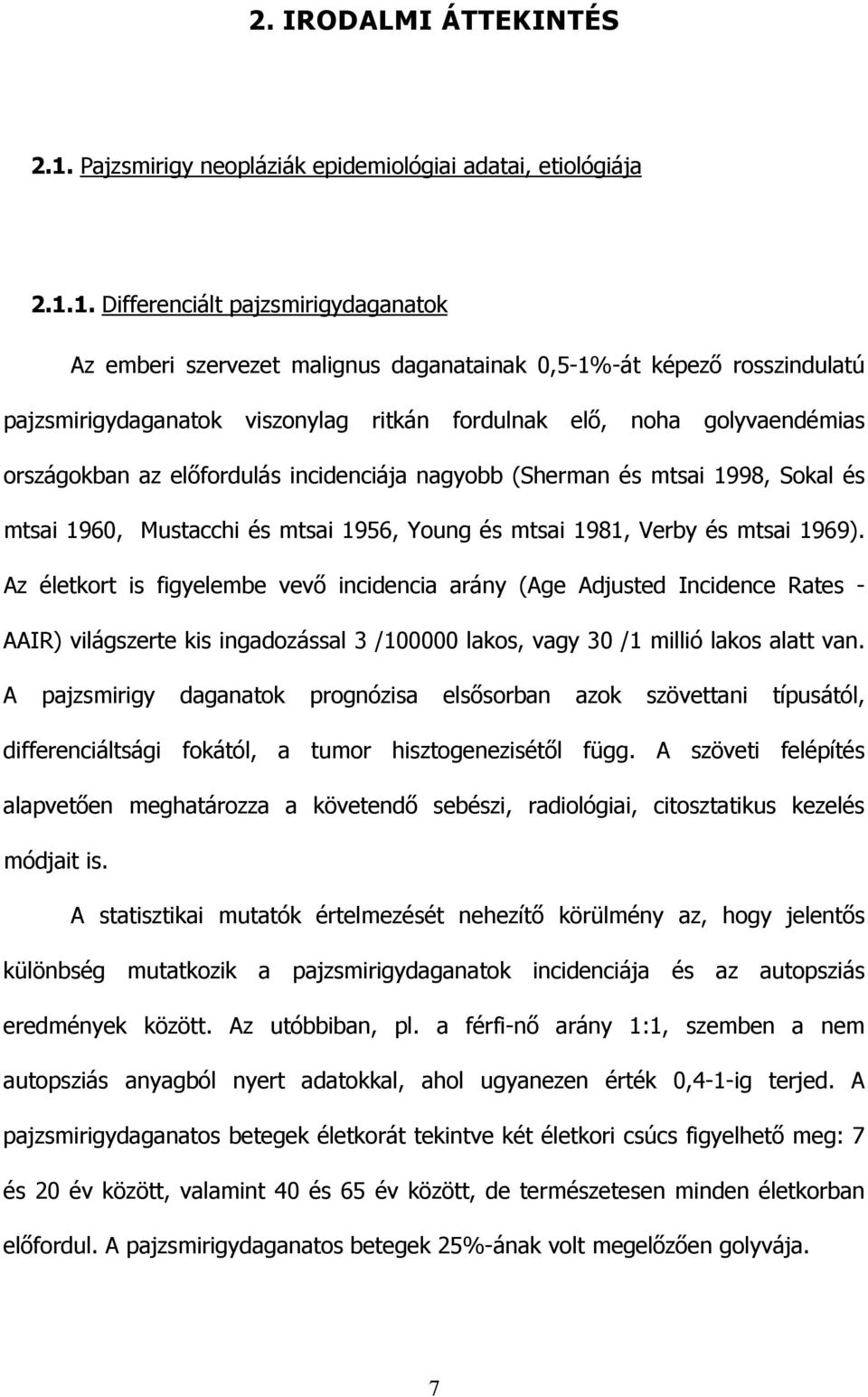 2. IRODALMI ÁTTEKINTÉS

2.1. Pajzsmirigy neopláziák epidemiológiai adatai, etiológiája

2.1.1. Differenciált pajzsmirigydaganatok

Az emberi szervezet malignus daganatainak 0,5-1%-át képező rosszindulatú pajzsmirigydaganatok viszonylag ritkán fordulnak elő, noha golyvaendémias országokban az előfordulás incidenciája nagyobb (Sherman és mtsai 1998, Sokal és mtsai 1960, Mustacchi és mtsai 1956, Young és mtsai 1981, Verby és mtsai 1969). Az életkort is figyelembe vevő incidencia arány (Age Adjusted Incidence Rates - AAIR) világszerte kis ingadozással 3 /100000 lakos, vagy 30 /1 millió lakos alatt van. A pajzsmirigy daganatok prognózisa elsősorban azok szövettani típusától, differenciáltsági fokától, a tumor hisztogenezisétől függ. A szöveti felépítés alapvetően meghatározza a követendő sebészi, radiológiai, citosztatikus kezelés módjait is.

A statisztikai mutatók értelmezését nehezítő körülmény az, hogy jelentős különbség mutatkozik a pajzsmirigydaganatok incidenciája és az autopsziás eredmények között. Az utóbbiban, pl. a férfi-nő arány 1:1, szemben a nem autopsziás anyagból nyert adatokkal, ahol ugyanezen érték 0,4-1-ig terjed. A pajzsmirigydaganatos betegek életkorát tekintve két életkori csúcs figyelhető meg: 7 és 20 év között, valamint 40 és 65 év között, de természetesen minden életkorban előfordul. A pajzsmirigydaganatos betegek 25%-ának volt megelőzően golyvája.

7